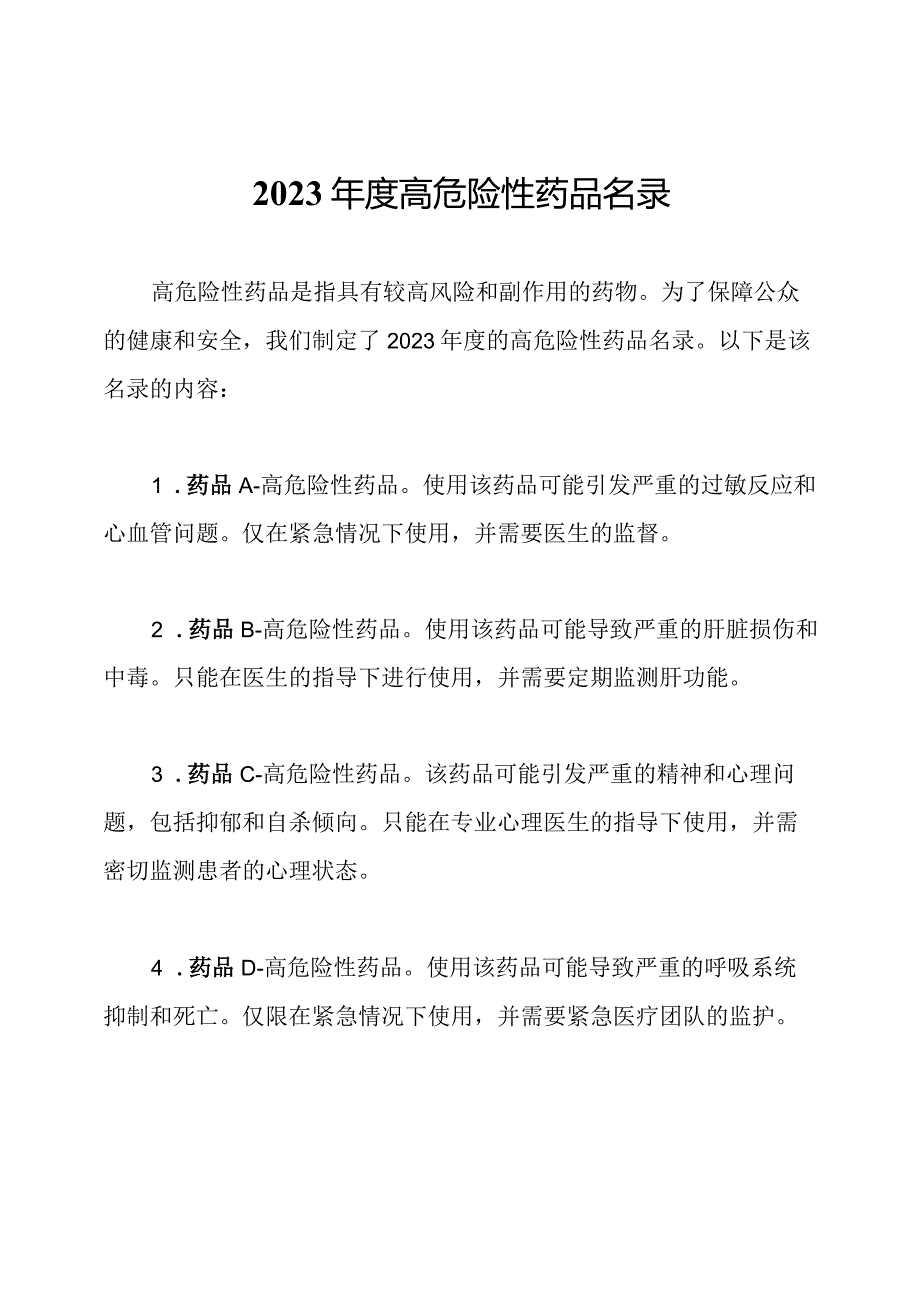 2023年度高危险性药品名录

高危险性药品是指具有较高风险和副作用的药物。为了保障公众的健康和安全，我们制定了2023年度的高危险性药品名录。以下是该名录的内容：

1．药品A-高危险性药品。使用该药品可能引发严重的过敏反应和心血管问题。仅在紧急情况下使用，并需要医生的监督。

2．药品B-高危险性药品。使用该药品可能导致严重的肝脏损伤和中毒。只能在医生的指导下进行使用，并需要定期监测肝功能。

3．药品C-高危险性药品。该药品可能引发严重的精神和心理问题，包括抑郁和自杀倾向。只能在专业心理医生的指导下使用，并需密切监测患者的心理状态。

4．药品D-高危险性药品。使用该药品可能导致严重的呼吸系统抑制和死亡。仅限在紧急情况下使用，并需要紧急医疗团队的监护。